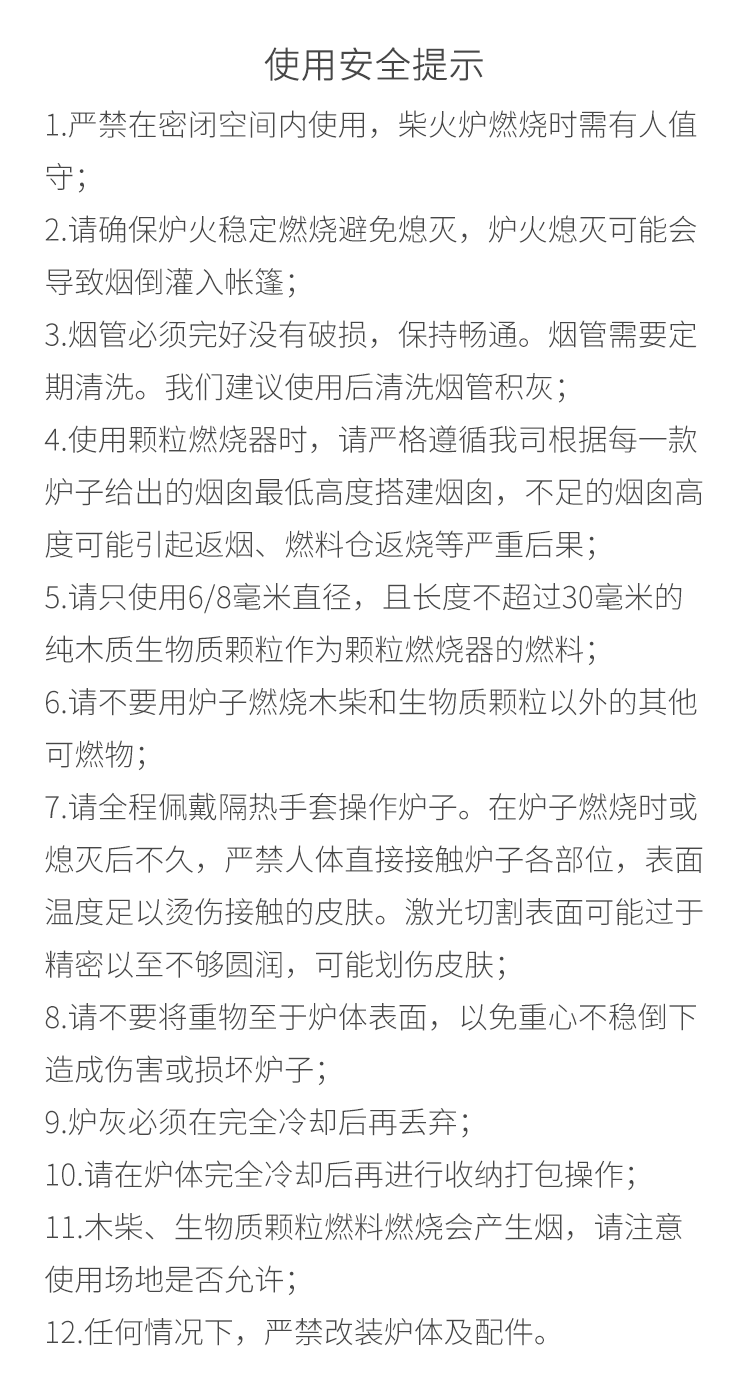 使用安全提示

1.严禁在密闭空间内使用，柴火炉燃烧时需有人值守；

2.请确保炉火稳定燃烧避免熄灭，炉火熄灭可能会导致烟倒灌入帐篷；

3.烟管必须完好没有破损，保持畅通。烟管需要定期清洗。我们建议使用后清洗烟管积灰；

4.使用颗粒燃烧器时，请严格遵循我司根据每一款炉子给出的烟囱最低高度搭建烟囱，不足的烟囱高度可能引起返烟、燃料仓返烧等严重后果；

5.请只使用6/8毫米直径，且长度不超过30毫米的纯木质生物质颗粒作为颗粒燃烧器的燃料；

6.请不要用炉子燃烧木柴和生物质颗粒以外的其他可燃物；

7.请全程佩戴隔热手套操作炉子。在炉子燃烧时或熄灭后不久，严禁人体直接接触炉子各部位，表面温度足以烫伤接触的皮肤。激光切割表面可能过于精密以至不够圆润，可能划伤皮肤；

8.请不要将重物至于炉体表面，以免重心不稳倒下造成伤害或损坏炉子；

9.炉灰必须在完全冷却后再丢弃；

10.请在炉体完全冷却后再进行收纳打包操作；

11.木柴、生物质颗粒燃料燃烧会产生烟，请注意使用场地是否允许；

12.任何情况下，严禁改装炉体及配件。